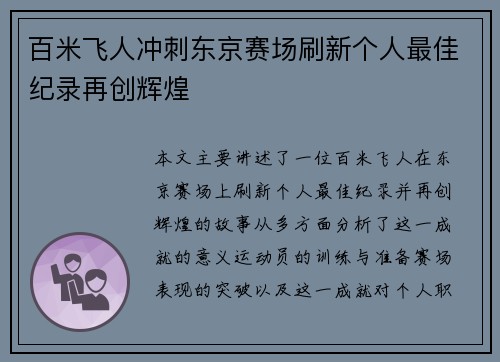 百米飞人冲刺东京赛场刷新个人最佳纪录再创辉煌

本文主要讲述了一位百米飞人在东京赛场上刷新个人最佳纪录并再创辉煌的故事从多方面分析了这一成就的意义运动员的训练与准备赛场表现的突破以及这一成就对个人职